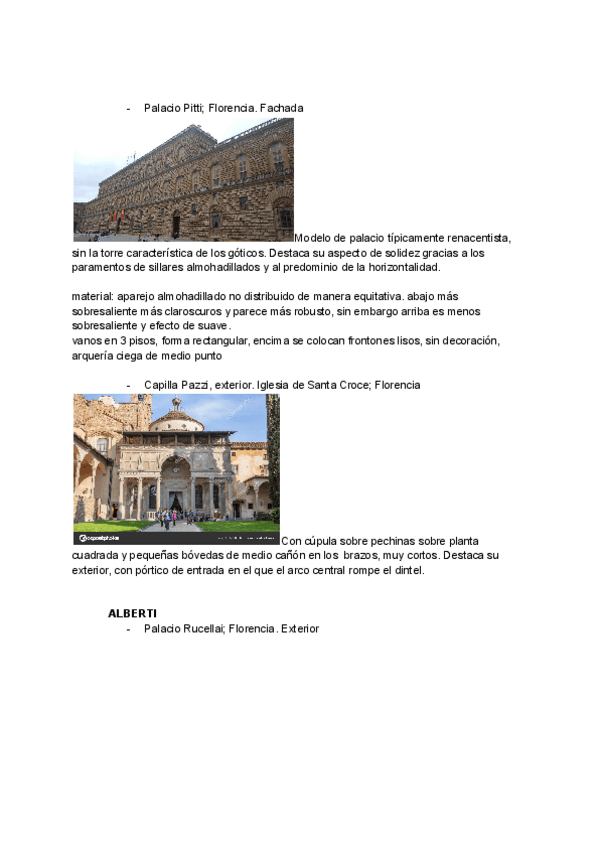 - Palacio Pitti; Florencia. Fachada

Modelo de palacio típicamente renacentista, sin la torre característica de los góticos. Destaca su aspecto de solidez gracias a los paramentos de sillares almohadillados y al predominio de la horizontalidad.

material: aparejo almohadillado no distribuido de manera equitativa. abajo más sobresaliente más claroscuros y parece más robusto, sin embargo arriba es menos sobresaliente y efecto de suave.
vanos en 3 pisos, forma rectangular, encima se colocan frontones lisos, sin decoración, arquería ciega de medio punto

- Capilla Pazzi, exterior. Iglesia de Santa Croce; Florencia

depositphotos

Con cúpula sobre pechinas sobre planta cuadrada y pequeñas bóvedas de medio cañón en los brazos, muy cortos. Destaca su exterior, con pórtico de entrada en el que el arco central rompe el dintel.

ALBERTI
- Palacio Rucellai; Florencia. Exterior